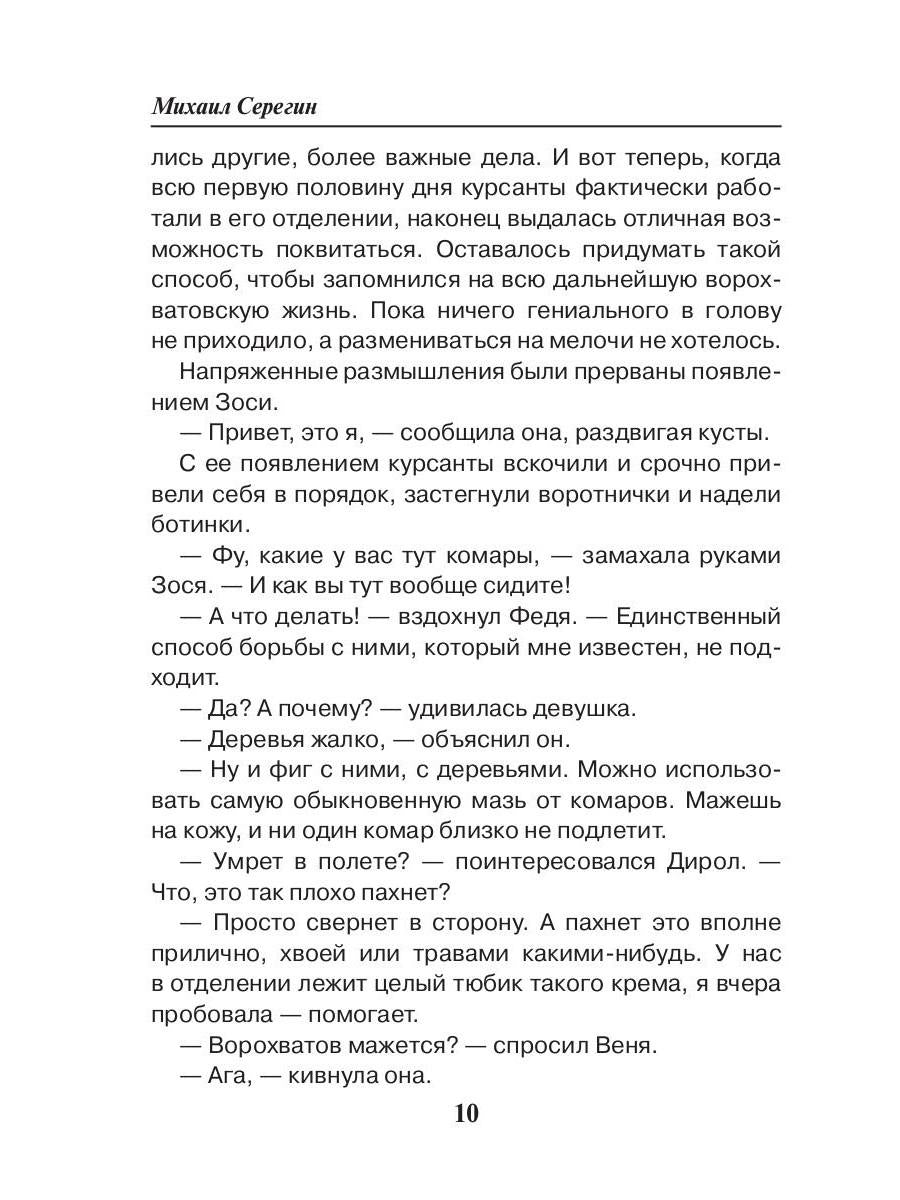 Михаил Серегин

лись другие, более важные дела. И вот теперь, когда всю первую половину дня курсанты фактически работали в его отделении, наконец выдалась отличная возможность поквитаться. Оставалось придумать такой способ, чтобы запомнился на всю дальнейшую ворохватовскую жизнь. Пока ничего гениального в голову не приходило, а размениваться на мелочи не хотелось.

Напряженные размышления были прерваны появлением Зоси.

— Привет, это я, — сообщила она, раздвигая кусты.

С ее появлением курсанты вскочили и срочно привели себя в порядок, застегнули воротнички и надели ботинки.

— Фу, какие у вас тут комары, — замахала руками Зося. — И как вы тут вообще сидите!

— А что делать! — вздохнул Федя. — Единственный способ борьбы с ними, который мне известен, не подходит.

— Да? А почему? — удивилась девушка.

— Деревья жалко, — объяснил он.

— Ну и фиг с ними, с деревьями. Можно использовать самую обыкновенную мазь от комаров. Мажешь на кожу, и ни один комар близко не подлетит.

— Умрет в полете? — поинтересовался Дирол. — Что, это так плохо пахнет?

— Просто свернет в сторону. А пахнет это вполне прилично, хвоей или травами какими-нибудь. У нас в отделении лежит целый тюбик такого крема, я вчера пробовала — помогает.

— Ворохватов мажется? — спросил Веня.

— Ага, — кивнула она.

10